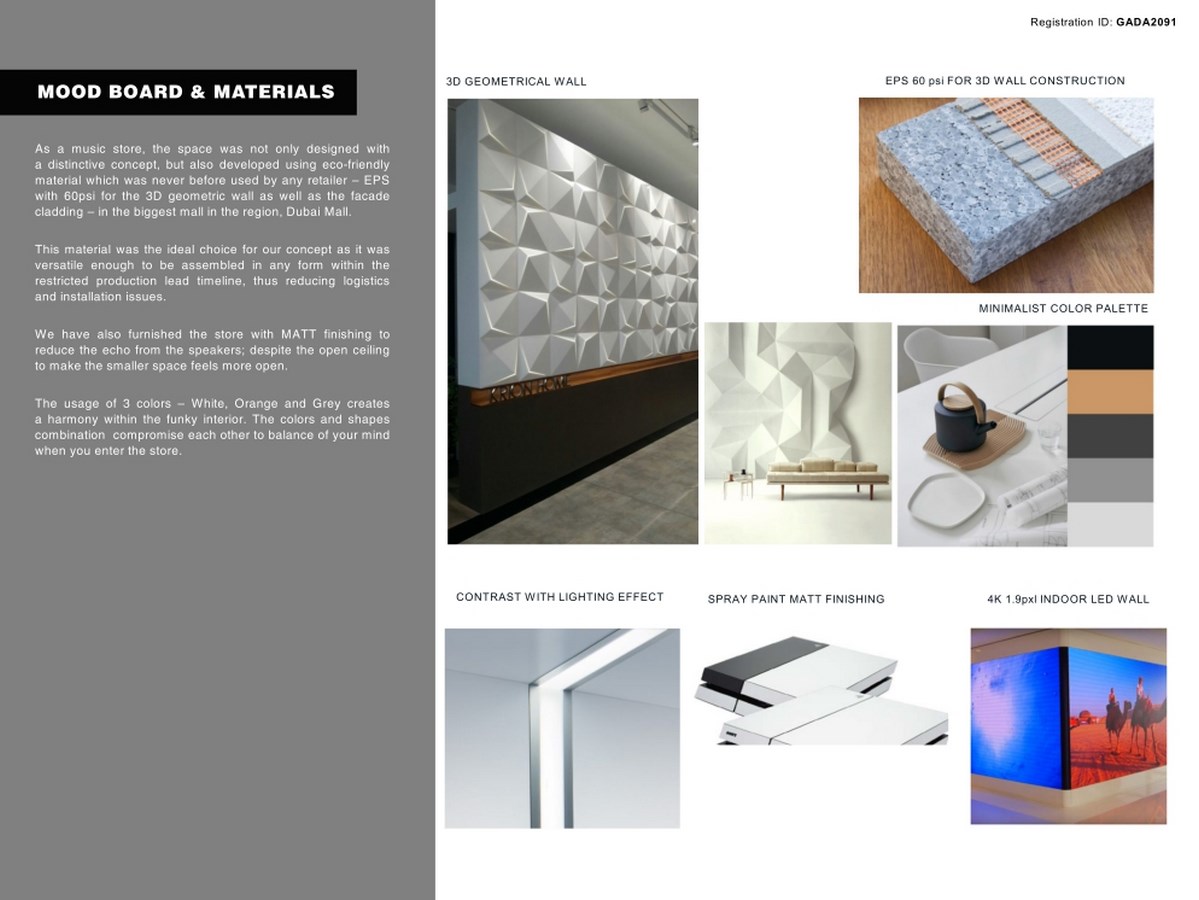 Registration ID: GADA2091

MOOD BOARD & MATERIALS

As a music store, the space was not only designed with a distinctive concept, but also developed using eco-friendly material which was never before used by any retailer – EPS with 60psi for the 3D geometric wall as well as the facade cladding – in the biggest mall in the region, Dubai Mall.

This material was the ideal choice for our concept as it was versatile enough to be assembled in any form within the restricted production lead timeline, thus reducing logistics and installation issues.

We have also furnished the store with MATT finishing to reduce the echo from the speakers; despite the open ceiling to make the smaller space feels more open.

The usage of 3 colors – White, Orange and Grey creates a harmony within the funky interior. The colors and shapes combination compromise each other to balance of your mind when you enter the store.

3D GEOMETRICAL WALL

EPS 60 psi FOR 3D WALL CONSTRUCTION

MINIMALIST COLOR PALETTE

CONTRAST WITH LIGHTING EFFECT

SPRAY PAINT MATT FINISHING

4K 1.9pxl INDOOR LED WALL